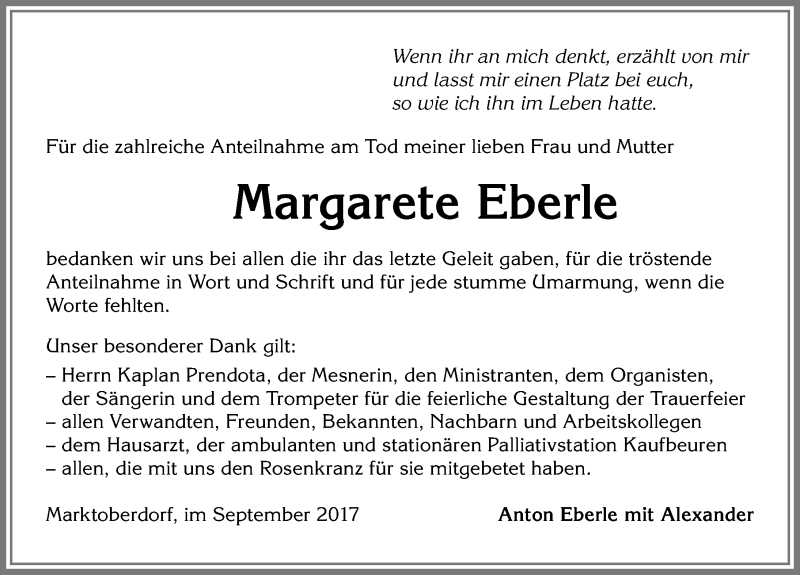 Wenn ihr an mich denkt, erzählt von mir
und lasst mir einen Platz bei euch,
so wie ich ihn im Leben hatte.

Für die zahlreiche Anteilnahme am Tod meiner lieben Frau und Mutter

Margarete Eberle

bedanken wir uns bei allen die ihr das letzte Geleit gaben, für die tröstende Anteilnahme in Wort und Schrift und für jede stumme Umarmung, wenn die Worte fehlten.

Unser besonderer Dank gilt:
– Herrn Kaplan Prendota, der Mesnerin, den Ministranten, dem Organisten, der Sängerin und dem Trompeter für die feierliche Gestaltung der Trauerfeier
– allen Verwandten, Freunden, Bekannten, Nachbarn und Arbeitskollegen
– dem Hausarzt, der ambulanten und stationären Palliativstation Kaufbeuren
– allen, die mit uns den Rosenkranz für sie mitgebetet haben.

Marktoberdorf, im September 2017

Anton Eberle mit Alexander